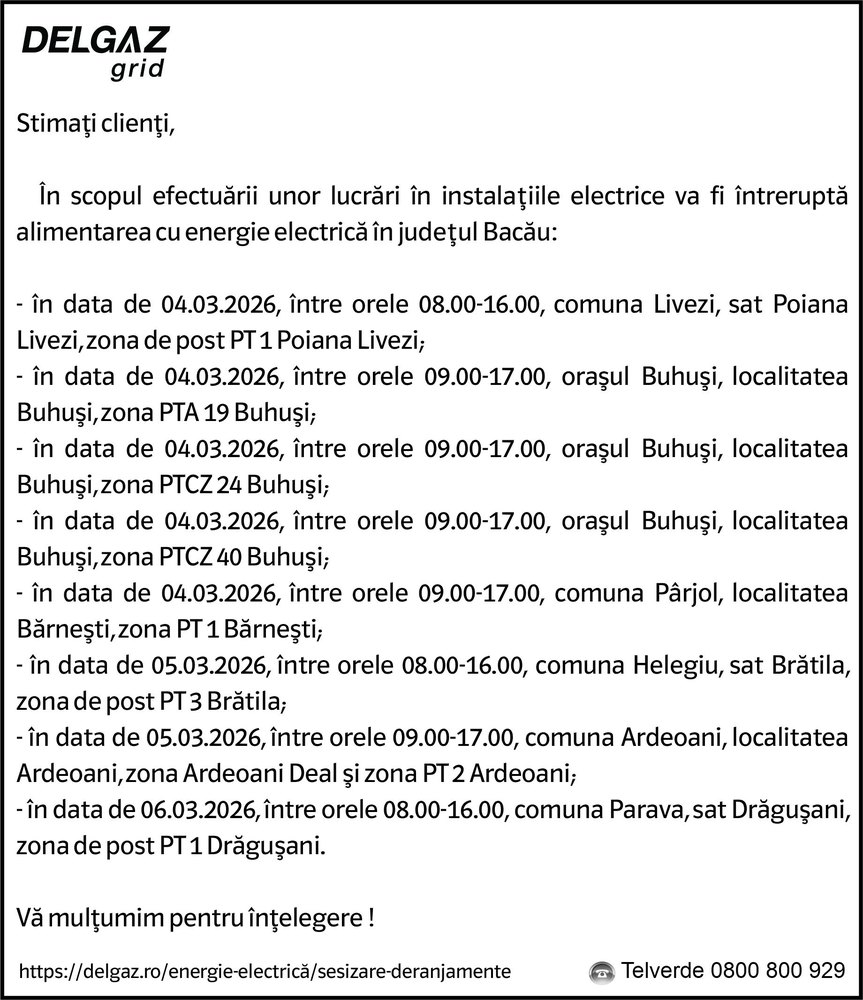 DELGAZ
grid

Stimaţi clienţi,

În scopul efectuării unor lucrări în instalaţiile electrice va fi întreruptă alimentarea cu energie electrică în judeţul Bacău:

- în data de 04.03.2026, între orele 08.00-16.00, comuna Livezi, sat Poiana Livezi, zona de post PT 1 Poiana Livezi;
- în data de 04.03.2026, între orele 09.00-17.00, oraşul Buhuşi, localitatea Buhuşi, zona PTA 19 Buhuşi;
- în data de 04.03.2026, între orele 09.00-17.00, oraşul Buhuşi, localitatea Buhuşi, zona PTCZ 24 Buhuşi;
- în data de 04.03.2026, între orele 09.00-17.00, oraşul Buhuşi, localitatea Buhuşi, zona PTCZ 40 Buhuşi;
- în data de 04.03.2026, între orele 09.00-17.00, comuna Pârjol, localitatea Bărneşti, zona PT 1 Bărneşti;
- în data de 05.03.2026, între orele 08.00-16.00, comuna Helegiu, sat Brătila, zona de post PT 3 Brătila;
- în data de 05.03.2026, între orele 09.00-17.00, comuna Ardeoani, localitatea Ardeoani, zona Ardeoani Deal şi zona PT 2 Ardeoani;
- în data de 06.03.2026, între orele 08.00-16.00, comuna Parava, sat Drăguşani, zona de post PT 1 Drăguşani.

Vă mulţumim pentru înţelegere !

https://delgaz.ro/energie-electrică/sesizare-deranjamente
Telverde 0800 800 929